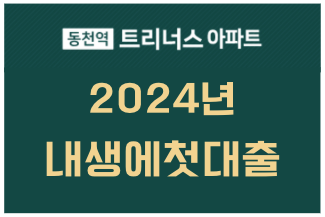 동천역 트리너스 아파트

2024년
내생에첫대출